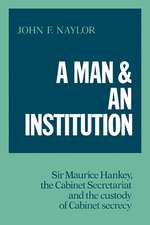 JOHN F. NAYLOR

A MAN & AN INSTITUTION

Sir Maurice Hankey, the Cabinet Secretariat and the custody of Cabinet secrecy